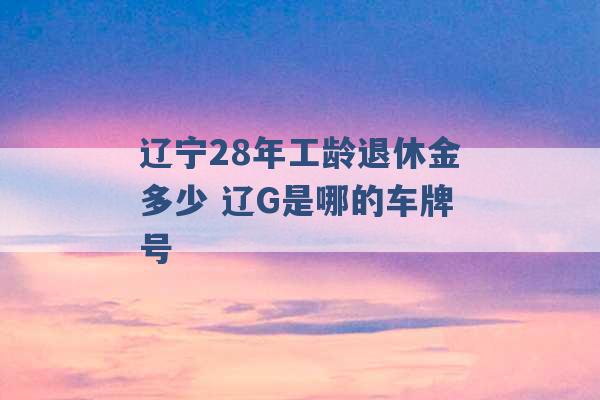 辽宁28年工龄退休金多少 辽G是哪的车牌号